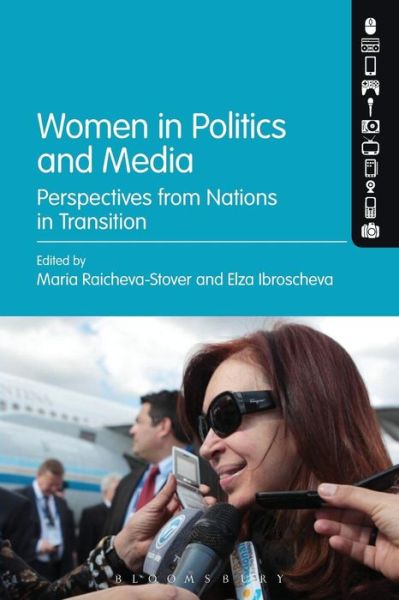 Women in Politics and Media

Perspectives from Nations in Transition

Edited by
Maria Raicheva-Stover and Elza Ibroscheva

BLOOMSBURY